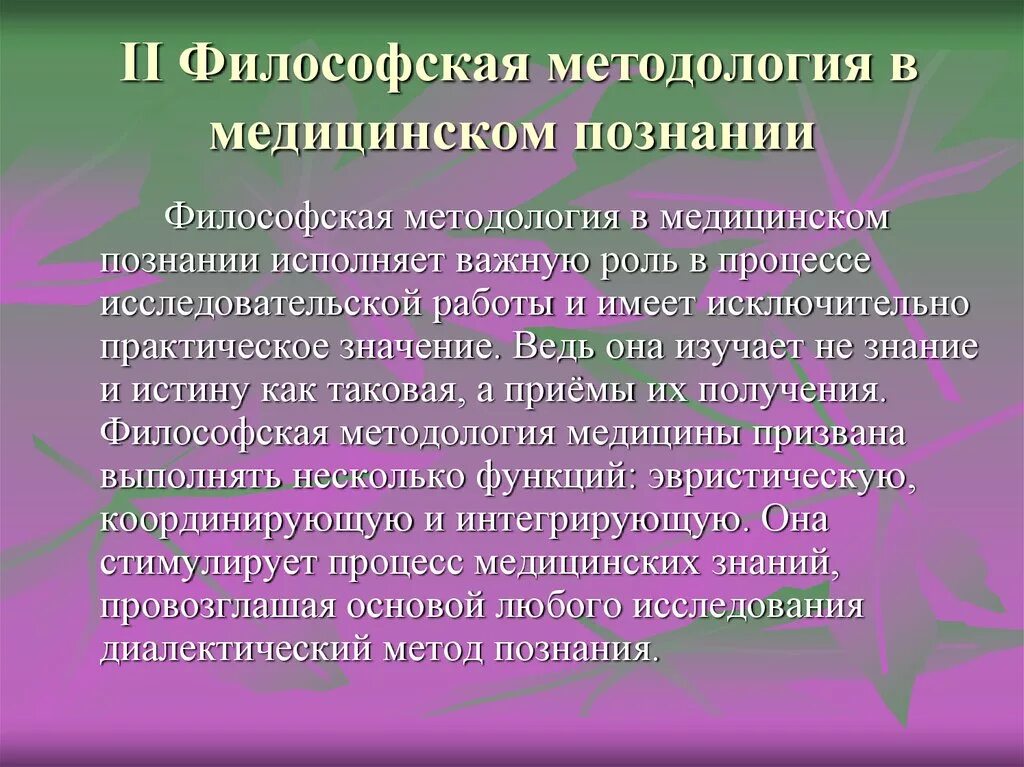 II Философская методология в медицинском познании

Философская методология в медицинском познании исполняет важную роль в процессе исследовательской работы и имеет исключительно практическое значение. Ведь она изучает не знание и истину как таковая, а приёмы их получения. Философская методология медицины призвана выполнять несколько функций: эвристическую, координирующую и интегрирующую. Она стимулирует процесс медицинских знаний, провозглашая основой любого исследования диалектический метод познания.